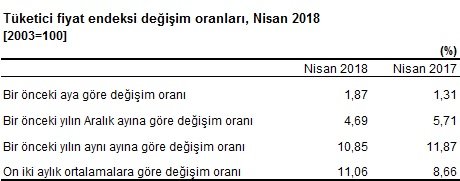 Tüketici fiyat endeksi değişim oranları, Nisan 2018
[2003=100]

(%)

| | Nisan 2018 | Nisan 2017 |
|---|---|---|
| Bir önceki aya göre değişim oranı | 1,87 | 1,31 |
| Bir önceki yılın Aralık ayına göre değişim oranı | 4,69 | 5,71 |
| Bir önceki yılın aynı ayına göre değişim oranı | 10,85 | 11,87 |
| On iki aylık ortalamalara göre değişim oranı | 11,06 | 8,66 |